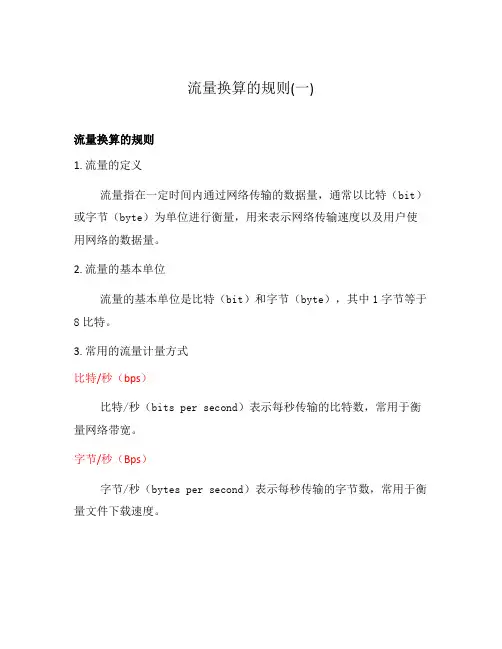 流量换算的规则(一)

流量换算的规则

1. 流量的定义

流量指在一定时间内通过网络传输的数据量，通常以比特（bit）或字节（byte）为单位进行衡量，用来表示网络传输速度以及用户使用网络的数据量。

2. 流量的基本单位

流量的基本单位是比特（bit）和字节（byte），其中 1 字节等于 8 比特。

3. 常用的流量计量方式

比特/秒（bps）

比特/秒（bits per second）表示每秒传输的比特数，常用于衡量网络带宽。

字节/秒（Bps）

字节/秒（bytes per second）表示每秒传输的字节数，常用于衡量文件下载速度。